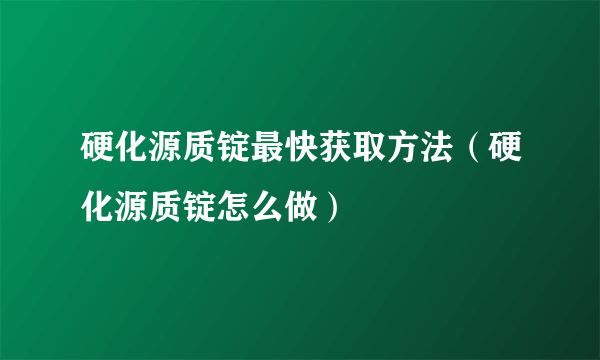 硬化源质锭最快获取方法（硬化源质锭怎么做）